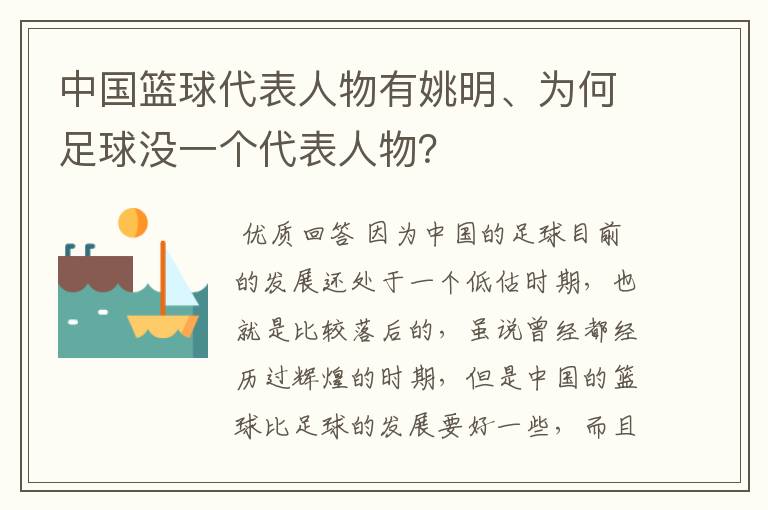 中国篮球代表人物有姚明、为何足球没一个代表人物?

优质回答 因为中国的足球目前的发展还处于一个低估时期，也就是比较落后的，虽说曾经都经历过辉煌的时期，但是中国的篮球比足球的发展要好一些，而且